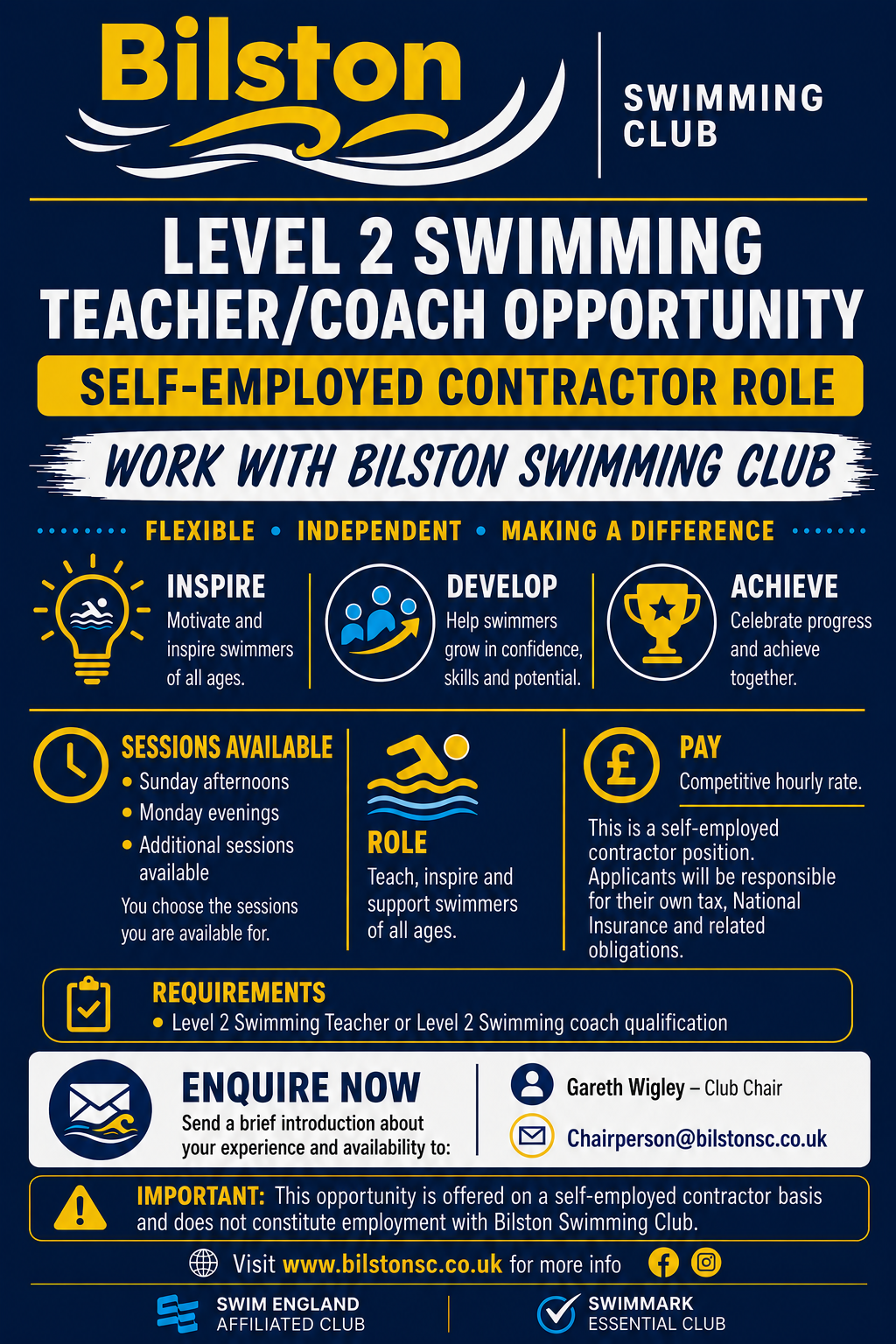 Bilston

SWIMMING CLUB

LEVEL 2 SWIMMING TEACHER/COACH OPPORTUNITY

SELF-EMPLOYED CONTRACTOR ROLE

WORK WITH BILSTON SWIMMING CLUB

FLEXIBLE • INDEPENDENT • MAKING A DIFFERENCE

INSPIRE
Motivate and inspire swimmers of all ages.

DEVELOP
Help swimmers grow in confidence, skills and potential.

ACHIEVE
Celebrate progress and achieve together.

SESSIONS AVAILABLE
• Sunday afternoons
• Monday evenings
• Additional sessions available
You choose the sessions you are available for.

ROLE
Teach, inspire and support swimmers of all ages.

PAY
Competitive hourly rate.

This is a self-employed contractor position. Applicants will be responsible for their own tax, National Insurance and related obligations.

REQUIREMENTS
• Level 2 Swimming Teacher or Level 2 Swimming coach qualification

ENQUIRE NOW
Send a brief introduction about your experience and availability to:

Gareth Wigley – Club Chair

Chairperson@bilstonsc.co.uk

IMPORTANT: This opportunity is offered on a self-employed contractor basis and does not constitute employment with Bilston Swimming Club.

Visit www.bilstonsc.co.uk for more info

SWIM ENGLAND AFFILIATED CLUB

SWIMMARK ESSENTIAL CLUB